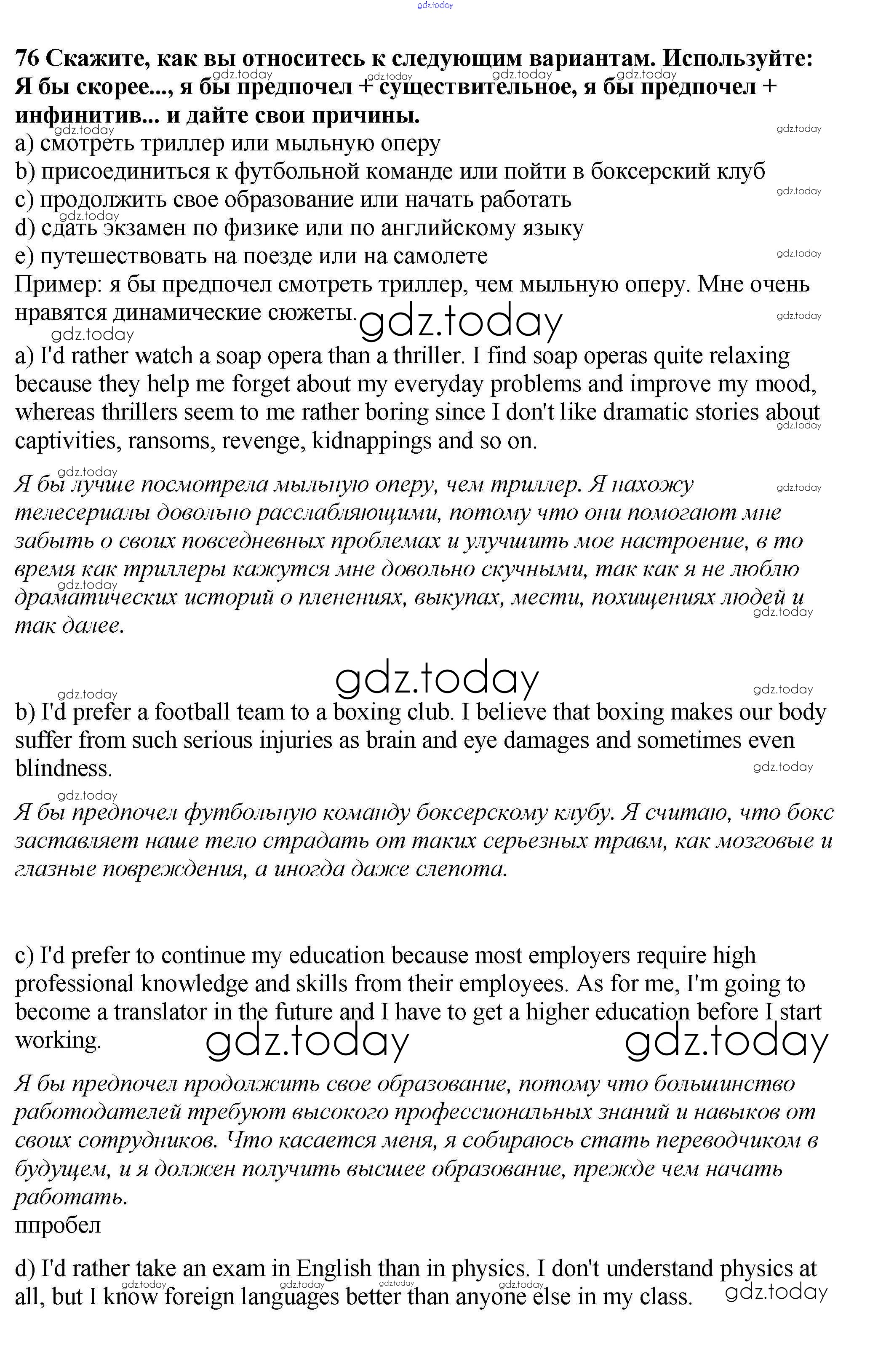 gdz.today

76 Скажите, как вы относитесь к следующим вариантам. Используйте: Я бы скорее..., я бы предпочел + существительное, я бы предпочел + инфинитив... и дайте свои причины.
a) смотреть триллер или мыльную оперу
b) присоединиться к футбольной команде или пойти в боксерский клуб
c) продолжить свое образование или начать работать
d) сдать экзамен по физике или по английскому языку
e) путешествовать на поезде или на самолете
Пример: я бы предпочел смотреть триллер, чем мыльную оперу. Мне очень нравятся динамические сюжеты.

gdz.today

a) I'd rather watch a soap opera than a thriller. I find soap operas quite relaxing because they help me forget about my everyday problems and improve my mood, whereas thrillers seem to me rather boring since I don't like dramatic stories about captivities, ransoms, revenge, kidnappings and so on.

Я бы лучше посмотрела мыльную оперу, чем триллер. Я нахожу телесериалы довольно расслабляющими, потому что они помогают мне забыть о своих повседневных проблемах и улучшить мое настроение, в то время как триллеры кажутся мне довольно скучными, так как я не люблю драматических историй о пленениях, выкупах, мести, похищениях людей и так далее.

gdz.today

b) I'd prefer a football team to a boxing club. I believe that boxing makes our body suffer from such serious injuries as brain and eye damages and sometimes even blindness.

Я бы предпочел футбольную команду боксерскому клубу. Я считаю, что бокс заставляет наше тело страдать от таких серьезных травм, как мозговые и глазные повреждения, а иногда даже слепота.

c) I'd prefer to continue my education because most employers require high professional knowledge and skills from their employees. As for me, I'm going to become a translator in the future and I have to get a higher education before I start working.

gdz.today gdz.today

Я бы предпочел продолжить свое образование, потому что большинство работодателей требуют высокого профессиональных знаний и навыков от своих сотрудников. Что касается меня, я собираюсь стать переводчиком в будущем, и я должен получить высшее образование, прежде чем начать работать.
ппробел

d) I'd rather take an exam in English than in physics. I don't understand physics at all, but I know foreign languages better than anyone else in my class.

gdz.today